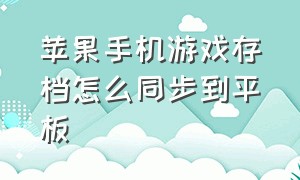 苹果手机游戏存档怎么同步到平板